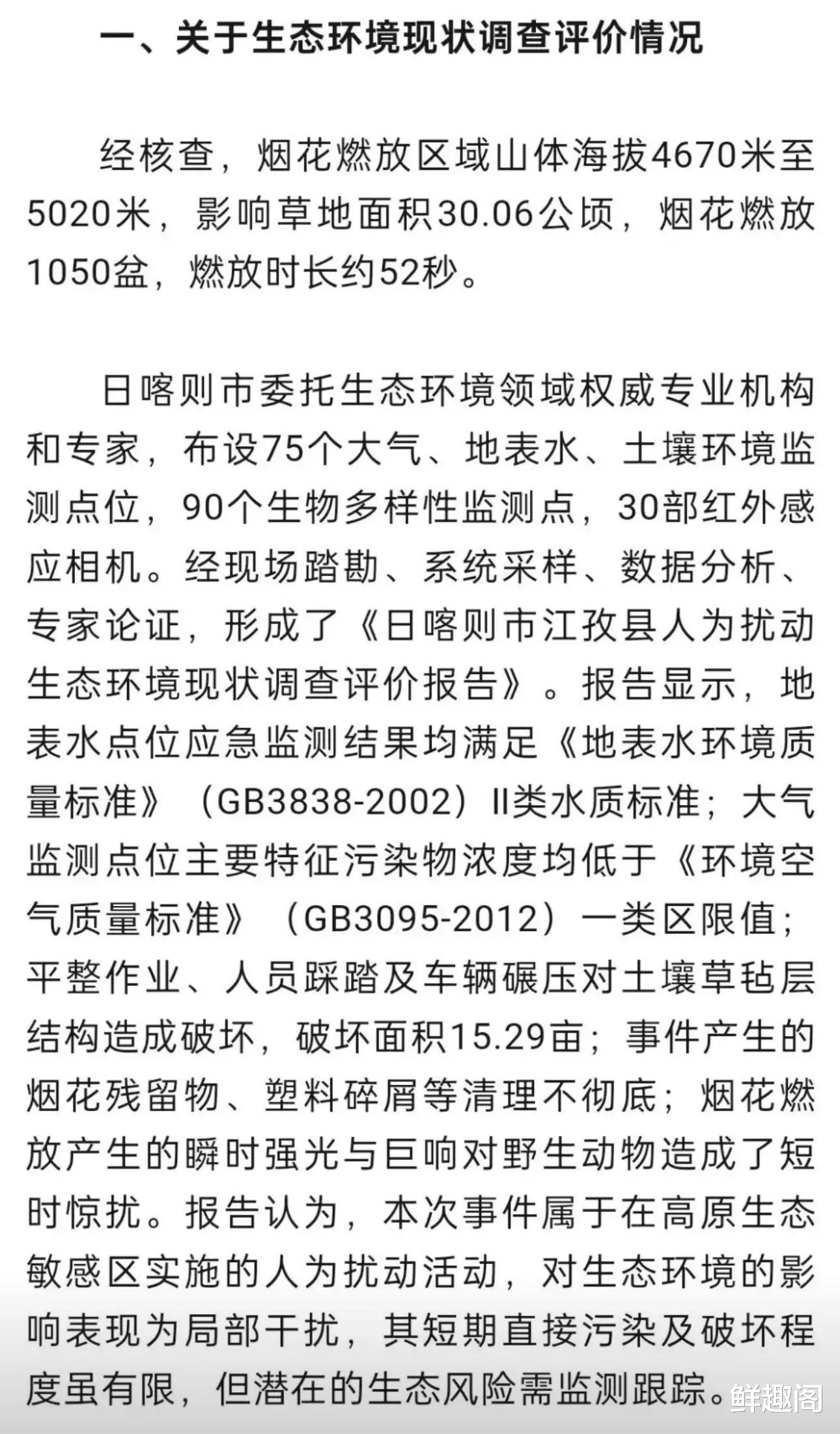 一、关于生态环境现状调查评价情况

经核查，烟花燃放区域山体海拔4670米至5020米，影响草地面积30.06公顷，烟花燃放1050盆，燃放时长约52秒。

日喀则市委托生态环境领域权威专业机构和专家，布设75个大气、地表水、土壤环境监测点位，90个生物多样性监测点，30部红外感应相机。经现场踏勘、系统采样、数据分析、专家论证，形成了《日喀则市江孜县人为扰动生态环境现状调查评价报告》。报告显示，地表水点位应急监测结果均满足《地表水环境质量标准》（GB3838-2002）II类水质标准；大气监测点位主要特征污染物浓度均低于《环境空气质量标准》（GB3095-2012）一类区限值；平整作业、人员踩踏及车辆碾压对土壤草毡层结构造成破坏，破坏面积15.29亩；事件产生的烟花残留物、塑料碎屑等清理不彻底；烟花燃放产生的瞬时强光与巨响对野生动物造成了短时惊扰。报告认为，本次事件属于在高原生态敏感区实施的人为扰动活动，对生态环境的影响表现为局部干扰，其短期直接污染及破坏程度虽有限，但潜在的生态风险需监测跟踪。

鲜趣阁